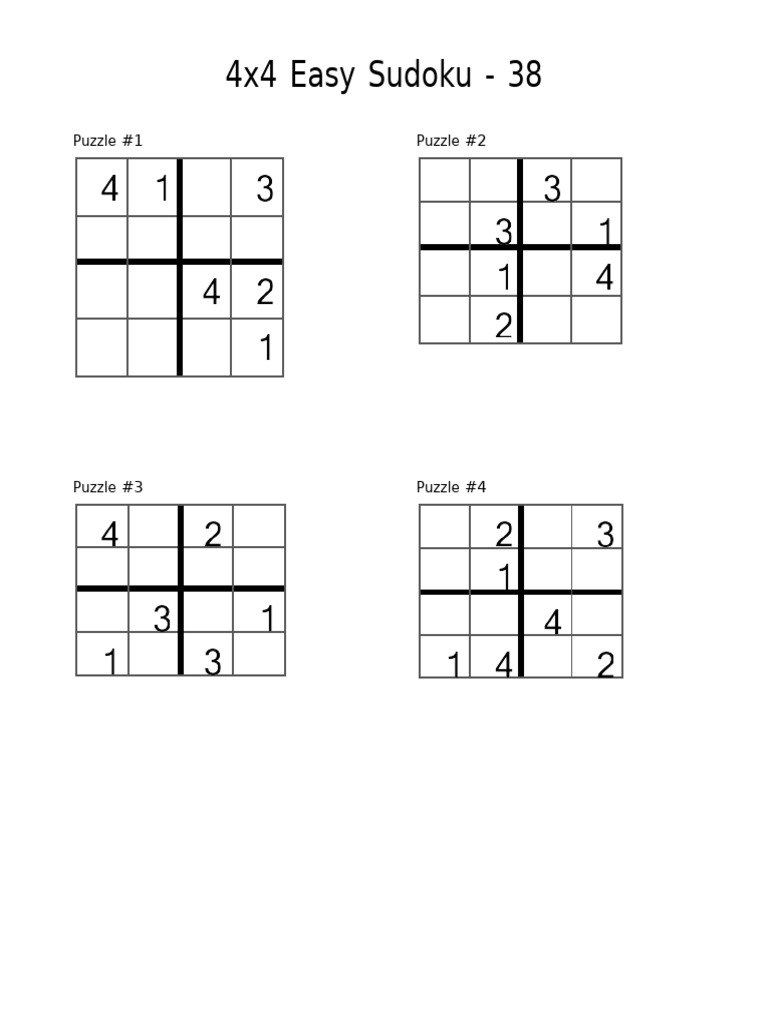 4x4 Easy Sudoku - 38

Puzzle #1

| 4 | 1 |  | 3 |
|---|---|---|---|
|  |  |  |  |
|  |  | 4 | 2 |
|  |  |  | 1 |

Puzzle #2

|  |  | 3 |  |
|---|---|---|---|
|  | 3 |  | 1 |
|  | 1 |  | 4 |
|  | 2 |  |  |

Puzzle #3

| 4 |  | 2 |  |
|---|---|---|---|
|  |  |  |  |
|  | 3 |  | 1 |
| 1 |  | 3 |  |

Puzzle #4

|  | 2 |  | 3 |
|---|---|---|---|
|  | 1 |  |  |
|  |  | 4 |  |
| 1 | 4 |  | 2 |